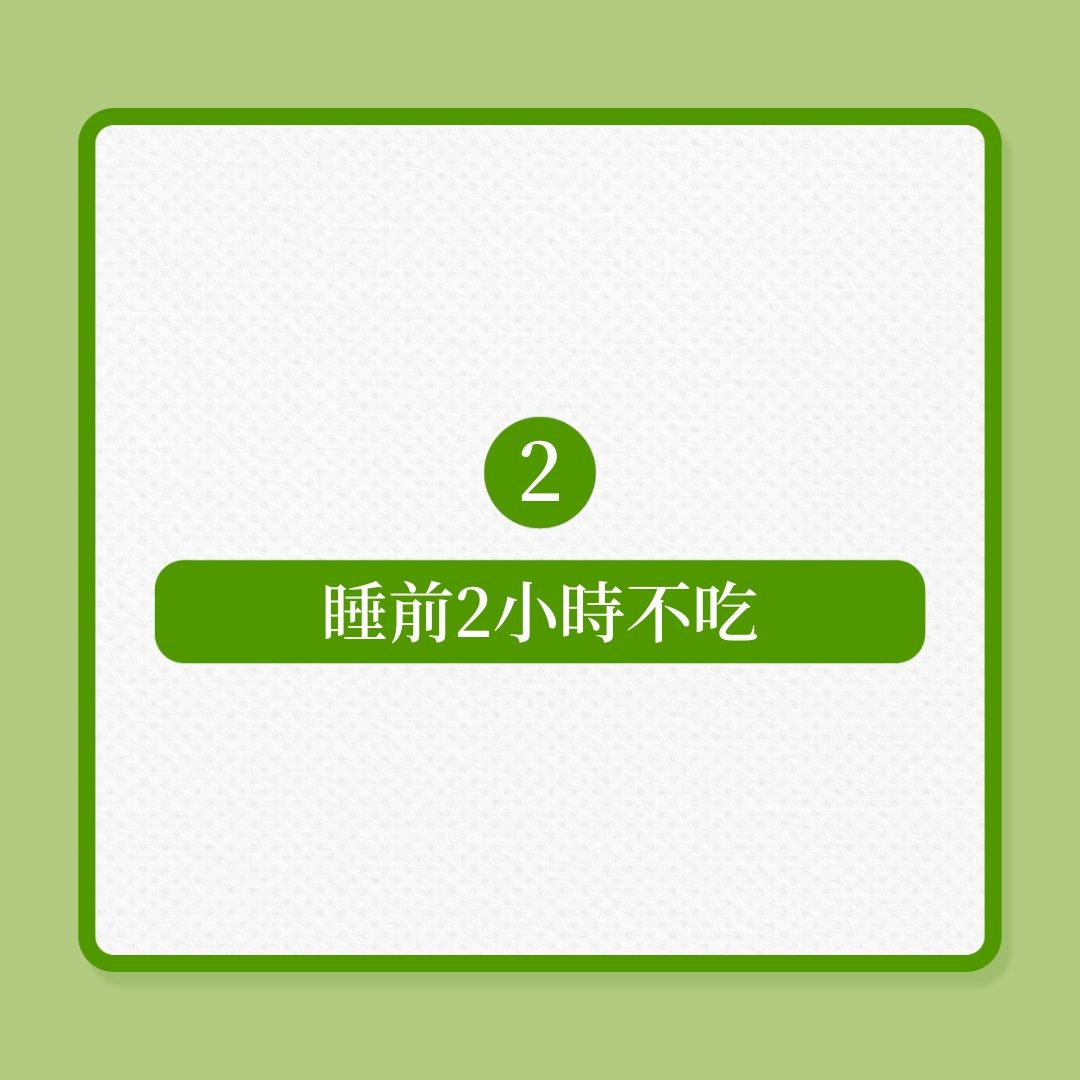 2

睡前2小時不吃